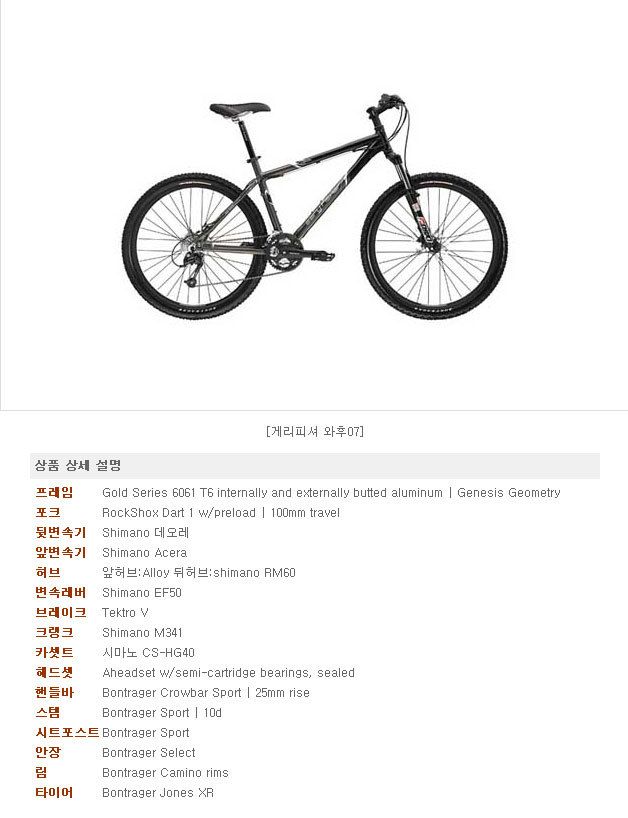 [게리피셔 와후07]

상품 상세 설명

프레임 Gold Series 6061 T6 internally and externally butted aluminum | Genesis Geometry
포크 RockShox Dart 1 w/preload | 100mm travel
뒷변속기 Shimano 데오레
앞변속기 Shimano Acera
허브 앞허브:Alloy 뒤허브:shimano RM60
변속레버 Shimano EF50
브레이크 Tektro V
크랭크 Shimano M341
카셋트 시마노 CS-HG40
헤드셋 Aheadset w/semi-cartridge bearings, sealed
핸들바 Bontrager Crowbar Sport | 25mm rise
스템 Bontrager Sport | 10d
시트포스트 Bontrager Sport
안장 Bontrager Select
림 Bontrager Camino rims
타이어 Bontrager Jones XR